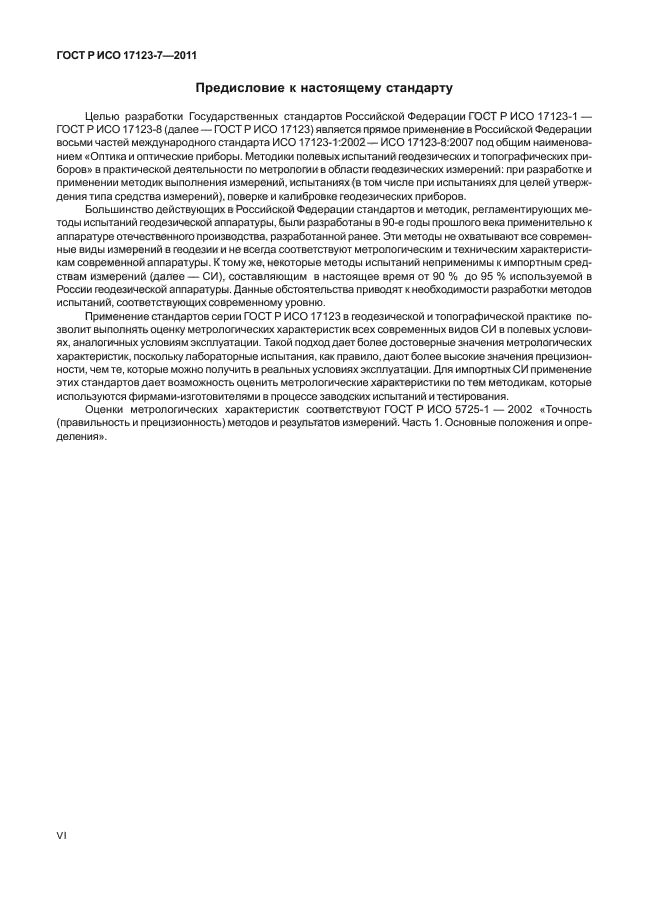 ГОСТ Р ИСО 17123-7—2011

Предисловие к настоящему стандарту

Целью разработки Государственных стандартов Российской Федерации ГОСТ Р ИСО 17123-1 — ГОСТ Р ИСО 17123-8 (далее — ГОСТ Р ИСО 17123) является прямое применение в Российской Федерации восьми частей международного стандарта ИСО 17123-1:2002 — ИСО 17123-8:2007 под общим наименованием «Оптика и оптические приборы. Методики полевых испытаний геодезических и топографических приборов» в практической деятельности по метрологии в области геодезических измерений: при разработке и применении методик выполнения измерений, испытаниях (в том числе при испытаниях для целей утверждения типа средства измерений), поверке и калибровке геодезических приборов.

Большинство действующих в Российской Федерации стандартов и методик, регламентирующих методы испытаний геодезической аппаратуры, были разработаны в 90-е годы прошлого века применительно к аппаратуре отечественного производства, разработанной ранее. Эти методы не охватывают все современные виды измерений в геодезии и не всегда соответствуют метрологическим и техническим характеристикам современной аппаратуры. К тому же, некоторые методы испытаний неприменимы к импортным средствам измерений (далее — СИ), составляющим в настоящее время от 90 % до 95 % используемой в России геодезической аппаратуры. Данные обстоятельства приводят к необходимости разработки методов испытаний, соответствующих современному уровню.

Применение стандартов серии ГОСТ Р ИСО 17123 в геодезической и топографической практике позволит выполнять оценку метрологических характеристик всех современных видов СИ в полевых условиях, аналогичных условиям эксплуатации. Такой подход дает более достоверные значения метрологических характеристик, поскольку лабораторные испытания, как правило, дают более высокие значения прецизионности, чем те, которые можно получить в реальных условиях эксплуатации. Для импортных СИ применение этих стандартов дает возможность оценить метрологические характеристики по тем методикам, которые используются фирмами-изготовителями в процессе заводских испытаний и тестирования.

Оценки метрологических характеристик соответствуют ГОСТ Р ИСО 5725-1 — 2002 «Точность (правильность и прецизионность) методов и результатов измерений. Часть 1. Основные положения и определения».

VI